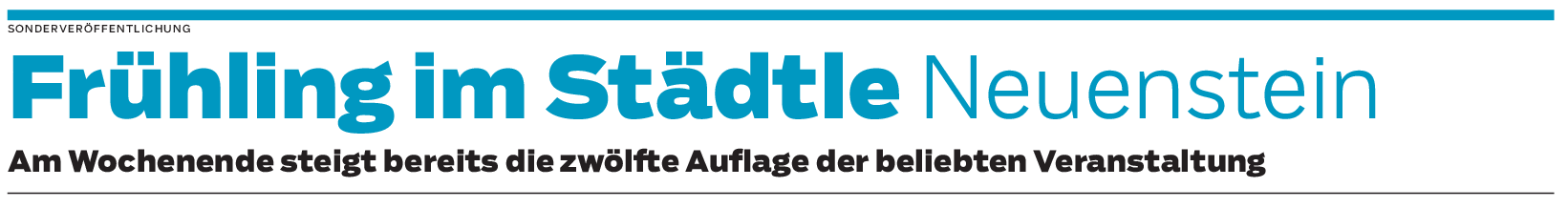 SONDERVERÖFFENTLICHUNG

Frühling im Städtle Neuenstein

Am Wochenende steigt bereits die zwölfte Auflage der beliebten Veranstaltung